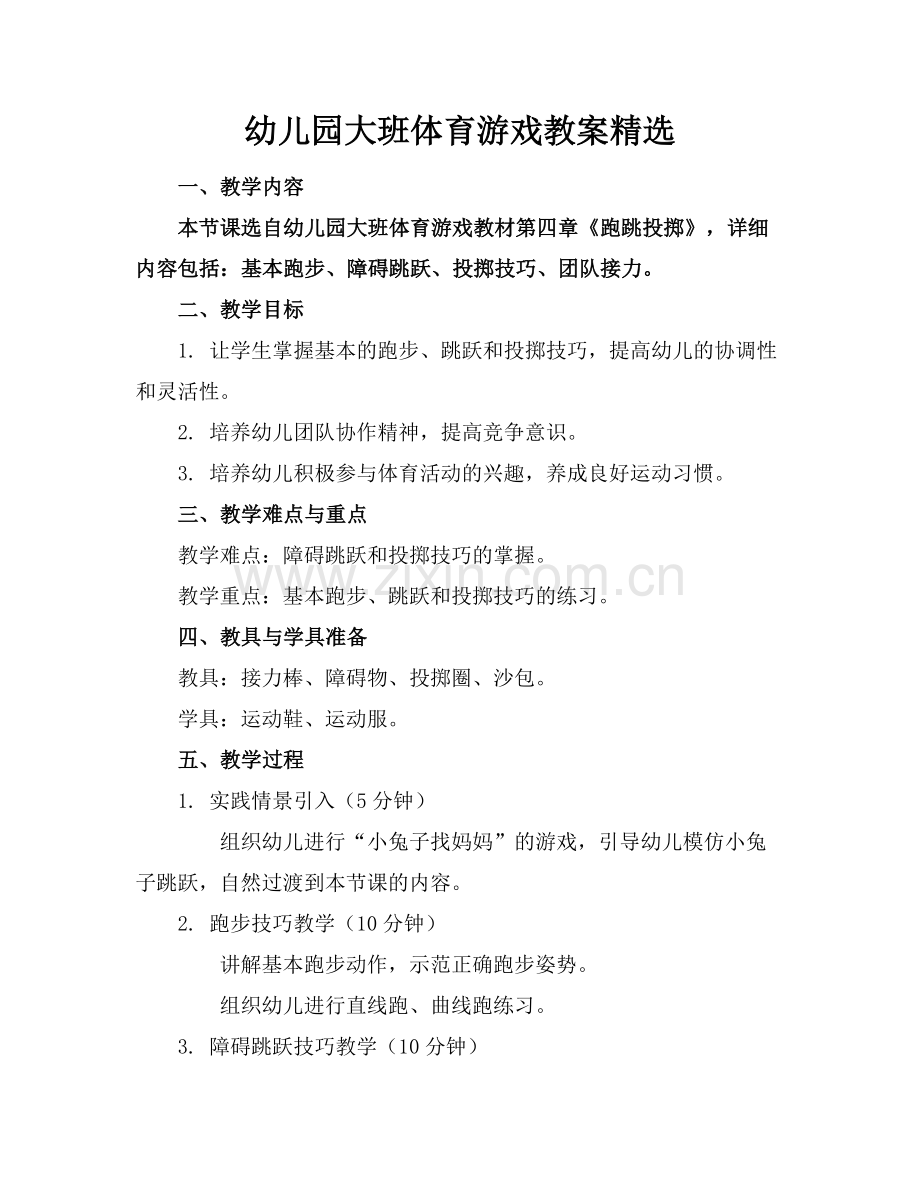 幼儿园大班体育游戏教案精选

一、教学内容

本节课选自幼儿园大班体育游戏教材第四章《跑跳投掷》，详细内容包括：基本跑步、障碍跳跃、投掷技巧、团队接力。

二、教学目标

1.让学生掌握基本的跑步、跳跃和投掷技巧，提高幼儿的协调性和灵活性。

2.培养幼儿团队协作精神，提高竞争意识。

3.培养幼儿积极参与体育活动的兴趣，养成良好运动习惯。

三、教学难点与重点

教学难点：障碍跳跃和投掷技巧的掌握。

教学重点：基本跑步、跳跃和投掷技巧的练习。

四、教具与学具准备

教具：接力棒、障碍物、投掷圈、沙包。

学具：运动鞋、运动服。

五、教学过程

1.实践情景引入（5分钟）

组织幼儿进行“小兔子找妈妈”的游戏，引导幼儿模仿小兔子跳跃，自然过渡到本节课的内容。

2.跑步技巧教学（10分钟）

讲解基本跑步动作，示范正确跑步姿势。

组织幼儿进行直线跑、曲线跑练习。

3.障碍跳跃技巧教学（10分钟）

www.zixin.com.cn